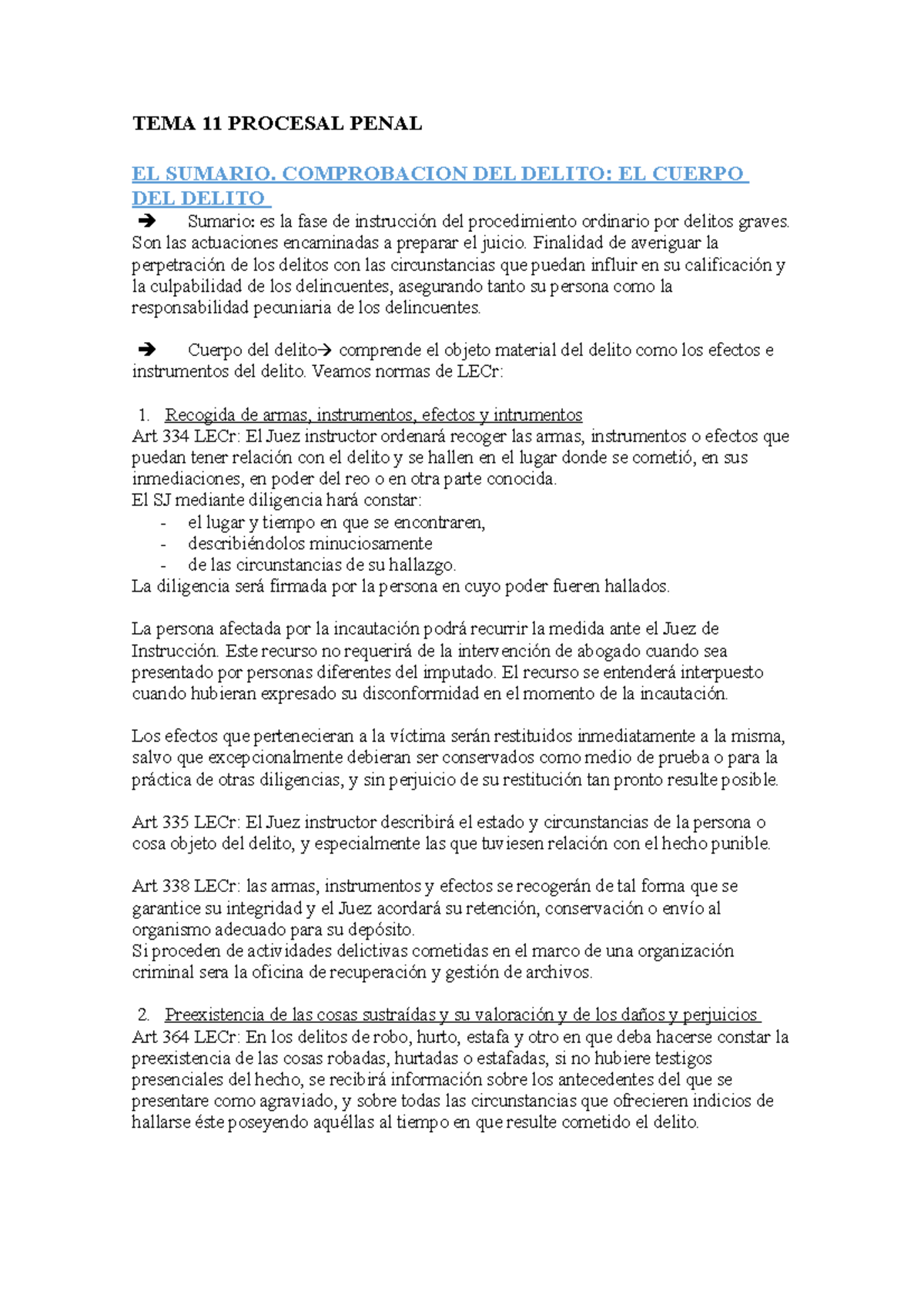 TEMA 11 PROCESAL PENAL

EL SUMARIO. COMPROBACION DEL DELITO: EL CUERPO DEL DELITO

➔ Sumario: es la fase de instrucción del procedimiento ordinario por delitos graves. Son las actuaciones encaminadas a preparar el juicio. Finalidad de averiguar la perpetración de los delitos con las circunstancias que puedan influir en su calificación y la culpabilidad de los delincuentes, asegurando tanto su persona como la responsabilidad pecuniaria de los delincuentes.

➔ Cuerpo del delito→ comprende el objeto material del delito como los efectos e instrumentos del delito. Veamos normas de LECr:

1. Recogida de armas, instrumentos, efectos y intrumentos
Art 334 LECr: El Juez instructor ordenará recoger las armas, instrumentos o efectos que puedan tener relación con el delito y se hallen en el lugar donde se cometió, en sus inmediaciones, en poder del reo o en otra parte conocida.
El SJ mediante diligencia hará constar:
- el lugar y tiempo en que se encontraren,
- describiéndolos minuciosamente
- de las circunstancias de su hallazgo.
La diligencia será firmada por la persona en cuyo poder fueren hallados.

La persona afectada por la incautación podrá recurrir la medida ante el Juez de Instrucción. Este recurso no requerirá de la intervención de abogado cuando sea presentado por personas diferentes del imputado. El recurso se entenderá interpuesto cuando hubieran expresado su disconformidad en el momento de la incautación.

Los efectos que pertenecieran a la víctima serán restituidos inmediatamente a la misma, salvo que excepcionalmente debieran ser conservados como medio de prueba o para la práctica de otras diligencias, y sin perjuicio de su restitución tan pronto resulte posible.

Art 335 LECr: El Juez instructor describirá el estado y circunstancias de la persona o cosa objeto del delito, y especialmente las que tuviesen relación con el hecho punible.

Art 338 LECr: las armas, instrumentos y efectos se recogerán de tal forma que se garantice su integridad y el Juez acordará su retención, conservación o envío al organismo adecuado para su depósito.
Si proceden de actividades delictivas cometidas en el marco de una organización criminal sera la oficina de recuperación y gestión de archivos.

2. Preexistencia de las cosas sustraídas y su valoración y de los daños y perjuicios
Art 364 LECr: En los delitos de robo, hurto, estafa y otro en que deba hacerse constar la preexistencia de las cosas robadas, hurtadas o estafadas, si no hubiere testigos presenciales del hecho, se recibirá información sobre los antecedentes del que se presentare como agraviado, y sobre todas las circunstancias que ofrecieren indicios de hallarse éste poseyendo aquéllas al tiempo en que resulte cometido el delito.